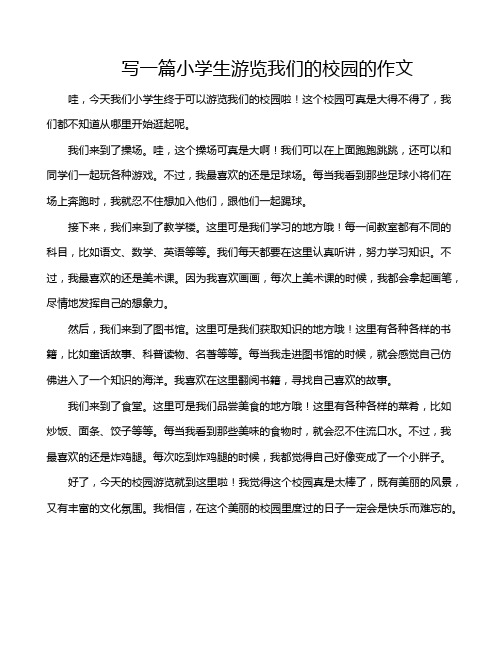 写一篇小学生游览我们的校园的作文

哇，今天我们小学生终于可以游览我们的校园啦！这个校园可真是大得不得了，我们都不知道从哪里开始逛起呢。

我们来到了操场。哇，这个操场可真是大啊！我们可以在上面跑跑跳跳，还可以和同学们一起玩各种游戏。不过，我最喜欢的还是足球场。每当我看到那些足球小将们在场上奔跑时，我就忍不住想加入他们，跟他们一起踢球。

接下来，我们来到了教学楼。这里可是我们学习的地方哦！每一间教室都有不同的科目，比如语文、数学、英语等等。我们每天都要在这里认真听讲，努力学习知识。不过，我最喜欢的还是美术课。因为我喜欢画画，每次上美术课的时候，我都会拿起画笔，尽情地发挥自己的想象力。

然后，我们来到了图书馆。这里可是我们获取知识的地方哦！这里有各种各样的书籍，比如童话故事、科普读物、名著等等。每当我走进图书馆的时候，就会感觉自己仿佛进入了一个知识的海洋。我喜欢在这里翻阅书籍，寻找自己喜欢的故事。

我们来到了食堂。这里可是我们品尝美食的地方哦！这里有各种各样的菜肴，比如炒饭、面条、饺子等等。每当我看到那些美味的食物时，就会忍不住流口水。不过，我最喜欢的还是炸鸡腿。每次吃到炸鸡腿的时候，我都觉得自己好像变成了一个小胖子。

好了，今天的校园游览就到这里啦！我觉得这个校园真是太棒了，既有美丽的风景，又有丰富的文化氛围。我相信，在这个美丽的校园里度过的日子一定会是快乐而难忘的。